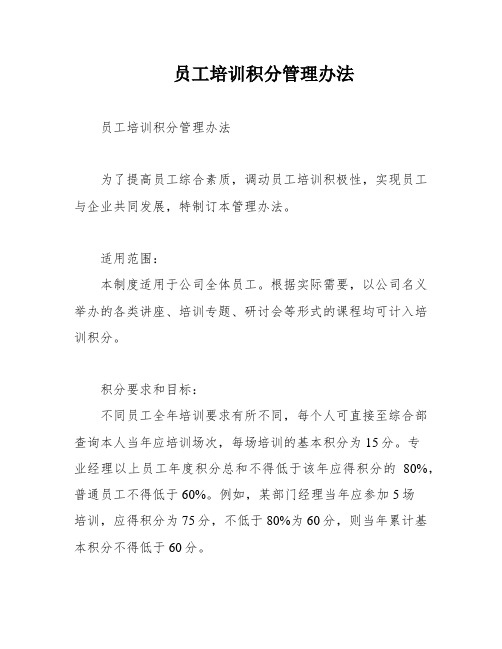 员工培训积分管理办法

员工培训积分管理办法

为了提高员工综合素质，调动员工培训积极性，实现员工与企业共同发展，特制订本管理办法。

适用范围：

本制度适用于公司全体员工。根据实际需要，以公司名义举办的各类讲座、培训专题、研讨会等形式的课程均可计入培训积分。

积分要求和目标：

不同员工全年培训要求有所不同，每个人可直接至综合部查询本人当年应培训场次，每场培训的基本积分为15分。专业经理以上员工年度积分总和不得低于该年应得积分的 80%，普通员工不得低于60%。例如，某部门经理当年应参加5场培训，应得积分为75分，不低于80%为60分，则当年累计基本积分不得低于60分。